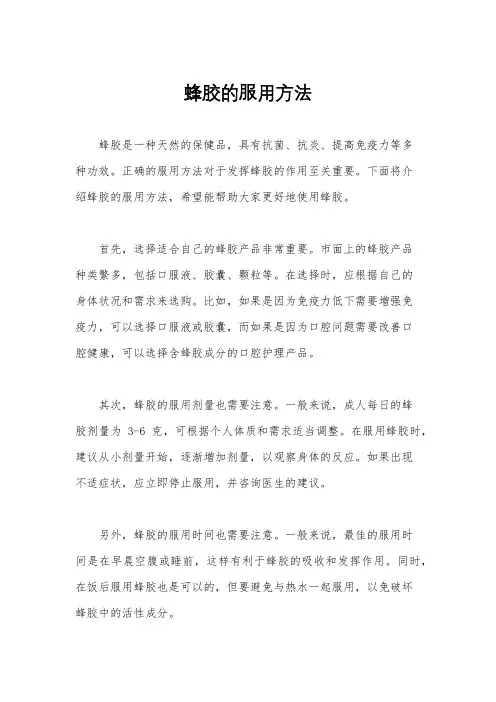 蜂胶的服用方法

蜂胶是一种天然的保健品，具有抗菌、抗炎、提高免疫力等多种功效。正确的服用方法对于发挥蜂胶的作用至关重要。下面将介绍蜂胶的服用方法，希望能帮助大家更好地使用蜂胶。

首先，选择适合自己的蜂胶产品非常重要。市面上的蜂胶产品种类繁多，包括口服液、胶囊、颗粒等。在选择时，应根据自己的身体状况和需求来选购。比如，如果是因为免疫力低下需要增强免疫力，可以选择口服液或胶囊，而如果是因为口腔问题需要改善口腔健康，可以选择含蜂胶成分的口腔护理产品。

其次，蜂胶的服用剂量也需要注意。一般来说，成人每日的蜂胶剂量为 3-6 克，可根据个人体质和需求适当调整。在服用蜂胶时，建议从小剂量开始，逐渐增加剂量，以观察身体的反应。如果出现不适症状，应立即停止服用，并咨询医生的建议。

另外，蜂胶的服用时间也需要注意。一般来说，最佳的服用时间是在早晨空腹或睡前，这样有利于蜂胶的吸收和发挥作用。同时，在饭后服用蜂胶也是可以的，但要避免与热水一起服用，以免破坏蜂胶中的活性成分。